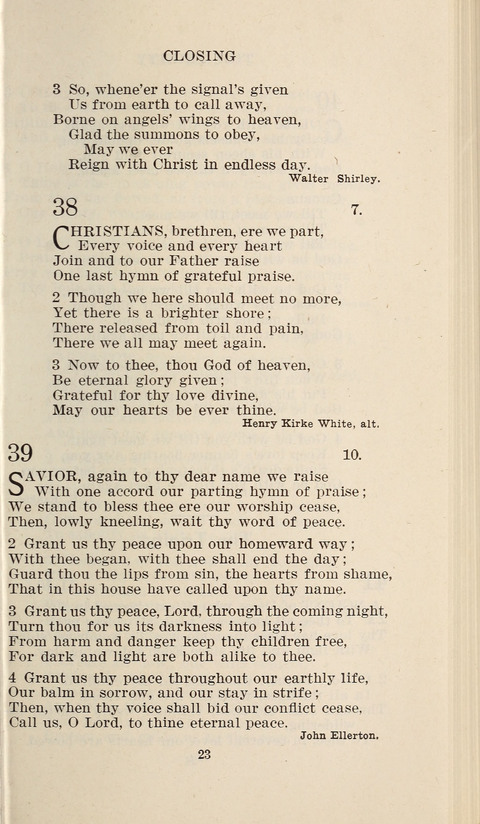 CLOSING

3 So, whene'er the signal's given
Us from earth to call away,
Borne on angels' wings to heaven,
Glad the summons to obey,
May we ever
Reign with Christ in endless day.
Walter Shirley.

38 7.

CHRISTIANS, brethren, ere we part,
Every voice and every heart
Join and to our Father raise
One last hymn of grateful praise.

2 Though we here should meet no more,
Yet there is a brighter shore;
There released from toil and pain,
There we all may meet again.

3 Now to thee, thou God of heaven,
Be eternal glory given;
Grateful for thy love divine,
May our hearts be ever thine.
Henry Kirke White, alt.

39 10.

SAVIOR, again to thy dear name we raise
With one accord our parting hymn of praise;
We stand to bless thee ere our worship cease,
Then, lowly kneeling, wait thy word of peace.

2 Grant us thy peace upon our homeward way;
With thee began, with thee shall end the day;
Guard thou the lips from sin, the hearts from shame,
That in this house have called upon thy name.

3 Grant us thy peace, Lord, through the coming night,
Turn thou for us its darkness into light;
From harm and danger keep thy children free,
For dark and light are both alike to thee.

4 Grant us thy peace throughout our earthly life,
Our balm in sorrow, and our stay in strife;
Then, when thy voice shall bid our conflict cease,
Call us, O Lord, to thine eternal peace.
John Ellerton.

23